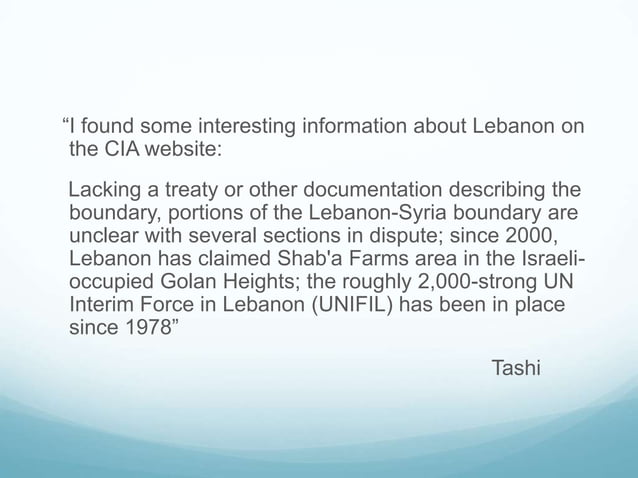 “I found some interesting information about Lebanon on the CIA website:

Lacking a treaty or other documentation describing the boundary, portions of the Lebanon-Syria boundary are unclear with several sections in dispute; since 2000, Lebanon has claimed Shab'a Farms area in the Israeli-occupied Golan Heights; the roughly 2,000-strong UN Interim Force in Lebanon (UNIFIL) has been in place since 1978”

Tashi